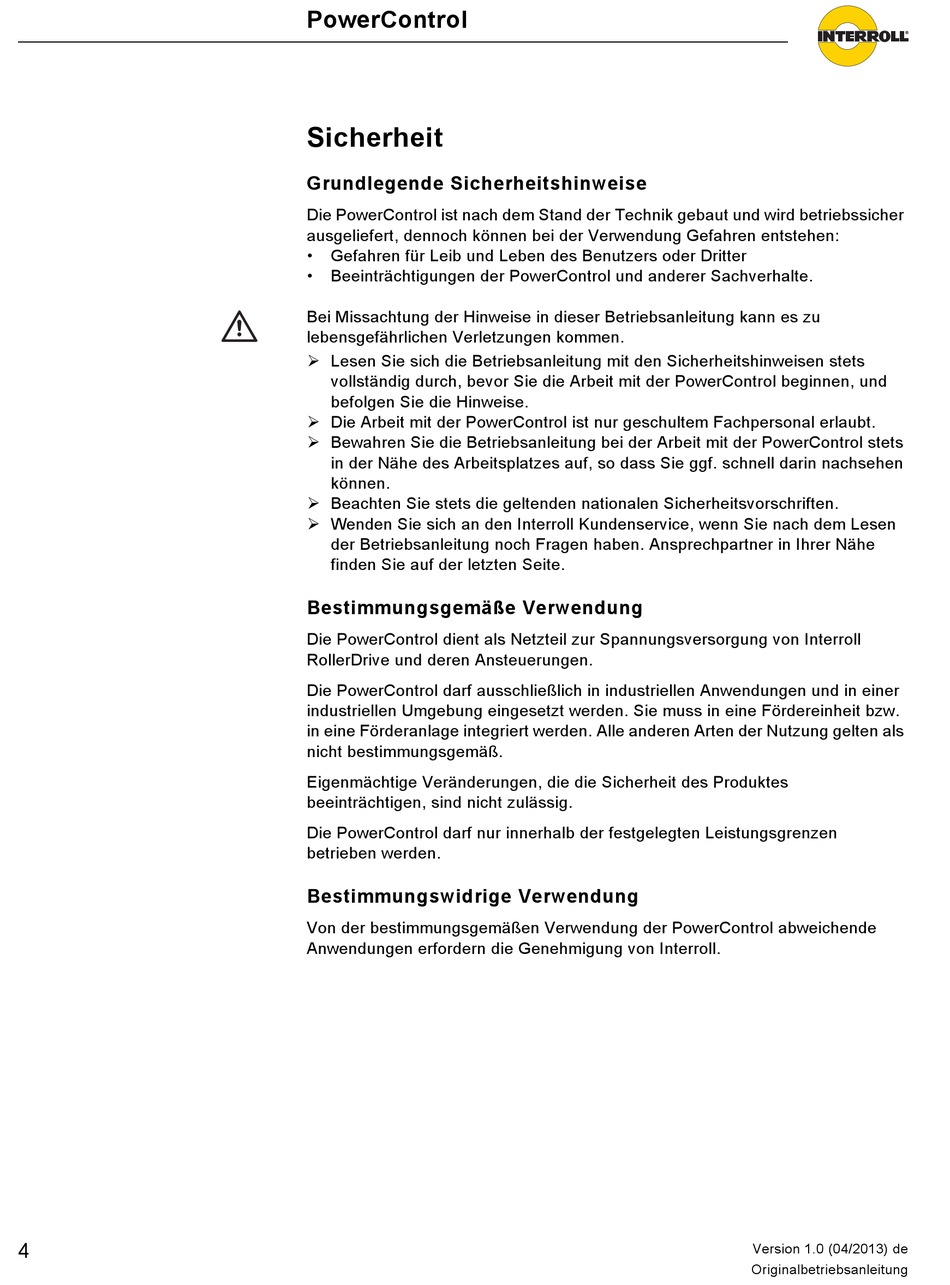 PowerControl

INTERROLL

Sicherheit

Grundlegende Sicherheitshinweise

Die PowerControl ist nach dem Stand der Technik gebaut und wird betriebssicher ausgeliefert, dennoch können bei der Verwendung Gefahren entstehen:
• Gefahren für Leib und Leben des Benutzers oder Dritter
• Beeinträchtigungen der PowerControl und anderer Sachverhalte.

Bei Missachtung der Hinweise in dieser Betriebsanleitung kann es zu lebensgefährlichen Verletzungen kommen.
➢ Lesen Sie sich die Betriebsanleitung mit den Sicherheitshinweisen stets vollständig durch, bevor Sie die Arbeit mit der PowerControl beginnen, und befolgen Sie die Hinweise.
➢ Die Arbeit mit der PowerControl ist nur geschultem Fachpersonal erlaubt.
➢ Bewahren Sie die Betriebsanleitung bei der Arbeit mit der PowerControl stets in der Nähe des Arbeitsplatzes auf, so dass Sie ggf. schnell darin nachsehen können.
➢ Beachten Sie stets die geltenden nationalen Sicherheitsvorschriften.
➢ Wenden Sie sich an den Interroll Kundenservice, wenn Sie nach dem Lesen der Betriebsanleitung noch Fragen haben. Ansprechpartner in Ihrer Nähe finden Sie auf der letzten Seite.

Bestimmungsgemäße Verwendung

Die PowerControl dient als Netzteil zur Spannungsversorgung von Interroll RollerDrive und deren Ansteuerungen.

Die PowerControl darf ausschließlich in industriellen Anwendungen und in einer industriellen Umgebung eingesetzt werden. Sie muss in eine Fördereinheit bzw. in eine Förderanlage integriert werden. Alle anderen Arten der Nutzung gelten als nicht bestimmungsgemäß.

Eigenmächtige Veränderungen, die die Sicherheit des Produktes beeinträchtigen, sind nicht zulässig.

Die PowerControl darf nur innerhalb der festgelegten Leistungsgrenzen betrieben werden.

Bestimmungswidrige Verwendung

Von der bestimmungsgemäßen Verwendung der PowerControl abweichende Anwendungen erfordern die Genehmigung von Interroll.

4

Version 1.0 (04/2013) de
Originalbetriebsanleitung